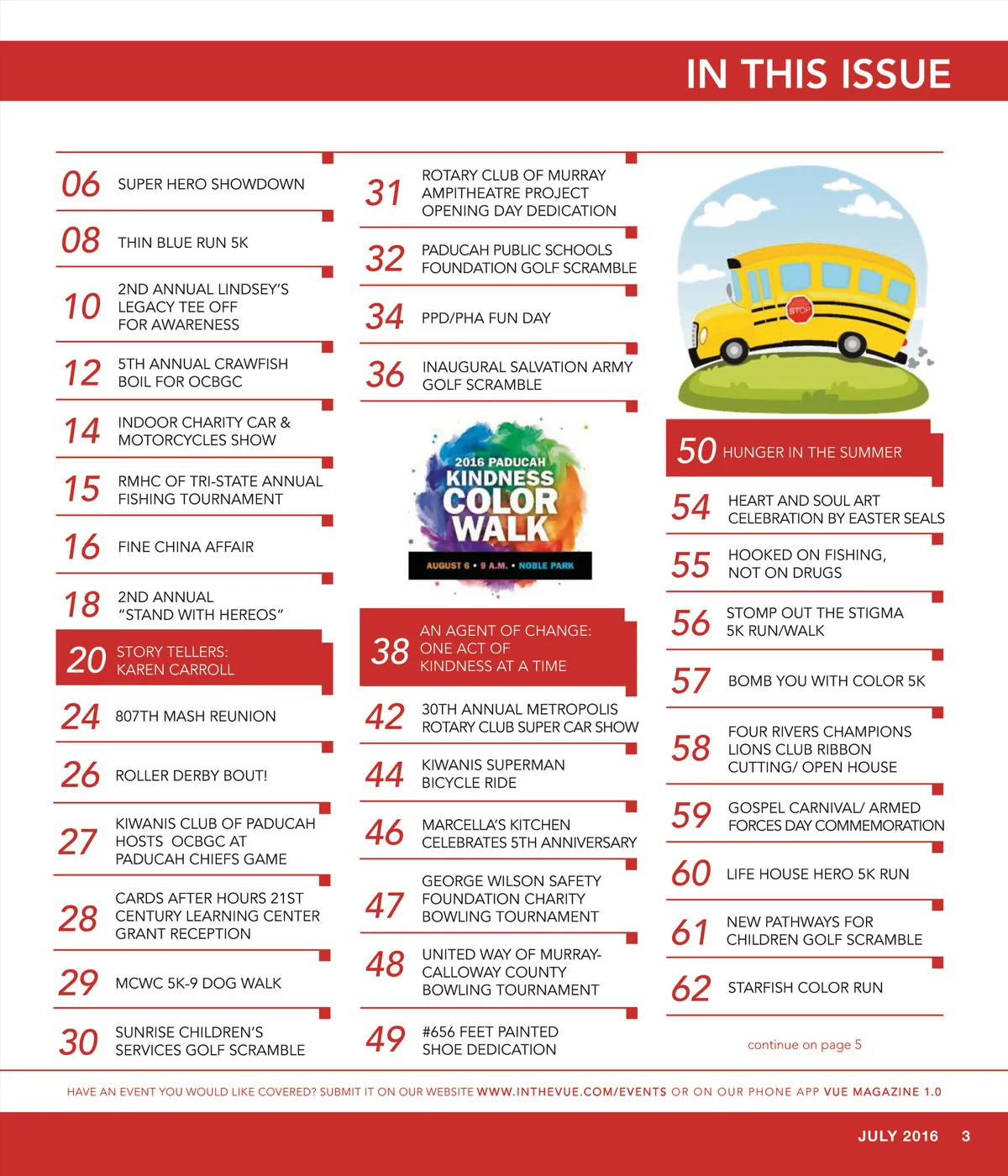 IN THIS ISSUE

06 SUPER HERO SHOWDOWN

08 THIN BLUE RUN 5K

10 2ND ANNUAL LINDSEY'S LEGACY TEE OFF FOR AWARENESS

12 5TH ANNUAL CRAWFISH BOIL FOR OCBGC

14 INDOOR CHARITY CAR & MOTORCYCLES SHOW

15 RMHC OF TRI-STATE ANNUAL FISHING TOURNAMENT

16 FINE CHINA AFFAIR

18 2ND ANNUAL "STAND WITH HEREOS"

20 STORY TELLERS: KAREN CARROLL

24 807TH MASH REUNION

26 ROLLER DERBY BOUT!

27 KIWANIS CLUB OF PADUCAH HOSTS OCBGC AT PADUCAH CHIEFS GAME

28 CARDS AFTER HOURS 21ST CENTURY LEARNING CENTER GRANT RECEPTION

29 MCWC 5K-9 DOG WALK

30 SUNRISE CHILDREN'S SERVICES GOLF SCRAMBLE

31 ROTARY CLUB OF MURRAY AMPITHEATRE PROJECT OPENING DAY DEDICATION

32 PADUCAH PUBLIC SCHOOLS FOUNDATION GOLF SCRAMBLE

34 PPD/PHA FUN DAY

36 INAUGURAL SALVATION ARMY GOLF SCRAMBLE

2016 PADUCAH KINDNESS COLOR WALK
AUGUST 6 • 9 A.M. • NOBLE PARK

38 AN AGENT OF CHANGE: ONE ACT OF KINDNESS AT A TIME

42 30TH ANNUAL METROPOLIS ROTARY CLUB SUPER CAR SHOW

44 KIWANIS SUPERMAN BICYCLE RIDE

46 MARCELLA'S KITCHEN CELEBRATES 5TH ANNIVERSARY

47 GEORGE WILSON SAFETY FOUNDATION CHARITY BOWLING TOURNAMENT

48 UNITED WAY OF MURRAY-CALLOWAY COUNTY BOWLING TOURNAMENT

49 #656 FEET PAINTED SHOE DEDICATION

STOP

50 HUNGER IN THE SUMMER

54 HEART AND SOUL ART CELEBRATION BY EASTER SEALS

55 HOOKED ON FISHING, NOT ON DRUGS

56 STOMP OUT THE STIGMA 5K RUN/WALK

57 BOMB YOU WITH COLOR 5K

58 FOUR RIVERS CHAMPIONS LIONS CLUB RIBBON CUTTING/ OPEN HOUSE

59 GOSPEL CARNIVAL/ ARMED FORCES DAY COMMEMORATION

60 LIFE HOUSE HERO 5K RUN

61 NEW PATHWAYS FOR CHILDREN GOLF SCRAMBLE

62 STARFISH COLOR RUN

continue on page 5

HAVE AN EVENT YOU WOULD LIKE COVERED? SUBMIT IT ON OUR WEBSITE WWW.INTHEVUE.COM/EVENTS OR ON OUR PHONE APP VUE MAGAZINE 1.0

JULY 2016 3